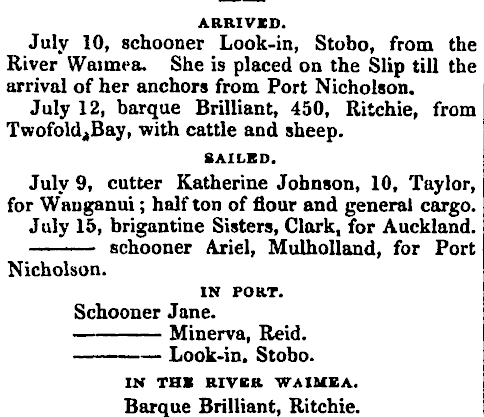 ARRIVED.

July 10, schooner Look-in, Stobo, from the River Waimea. She is placed on the Slip till the arrival of her anchors from Port Nicholson.

July 12, barque Brilliant, 450, Ritchie, from Twofold Bay, with cattle and sheep.

SAILED.

July 9, cutter Katherine Johnson, 10, Taylor, for Wanganui; half ton of flour and general cargo.

July 15, brigantine Sisters, Clark, for Auckland.

——— schooner Ariel, Mulholland, for Port Nicholson.

IN PORT.

Schooner Jane.
——— Minerva, Reid.
——— Look-in, Stobo.

IN THE RIVER WAIMEA.

Barque Brilliant, Ritchie.